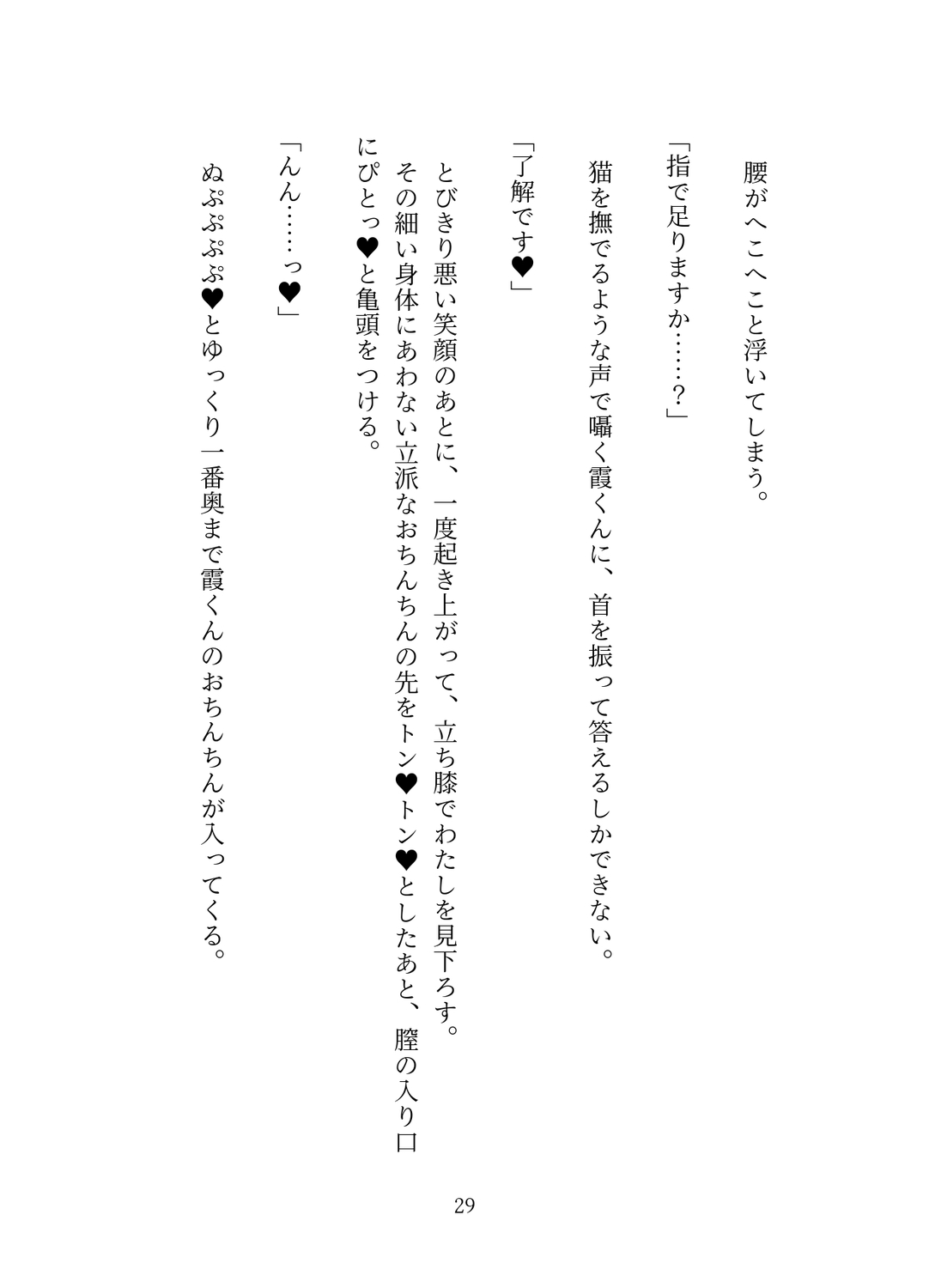 腰がへこへこと浮いてしまう。

「指で足りますか……？」

猫を撫でるような声で囁く霞くんに、首を振って答えるしかできない。

「了解です♥」

とびきり悪い笑顔のあとに、一度起き上がって、立ち膝でわたしを見下ろす。その細い身体にあわない立派なおちんちんの先をトン♥トン♥としたあと、膣の入り口にぴとっ♥と亀頭をつける。

「んん……っ♥」

ぬぷぷぷぷ♥とゆっくり一番奥まで霞くんのおちんちんが入ってくる。

29